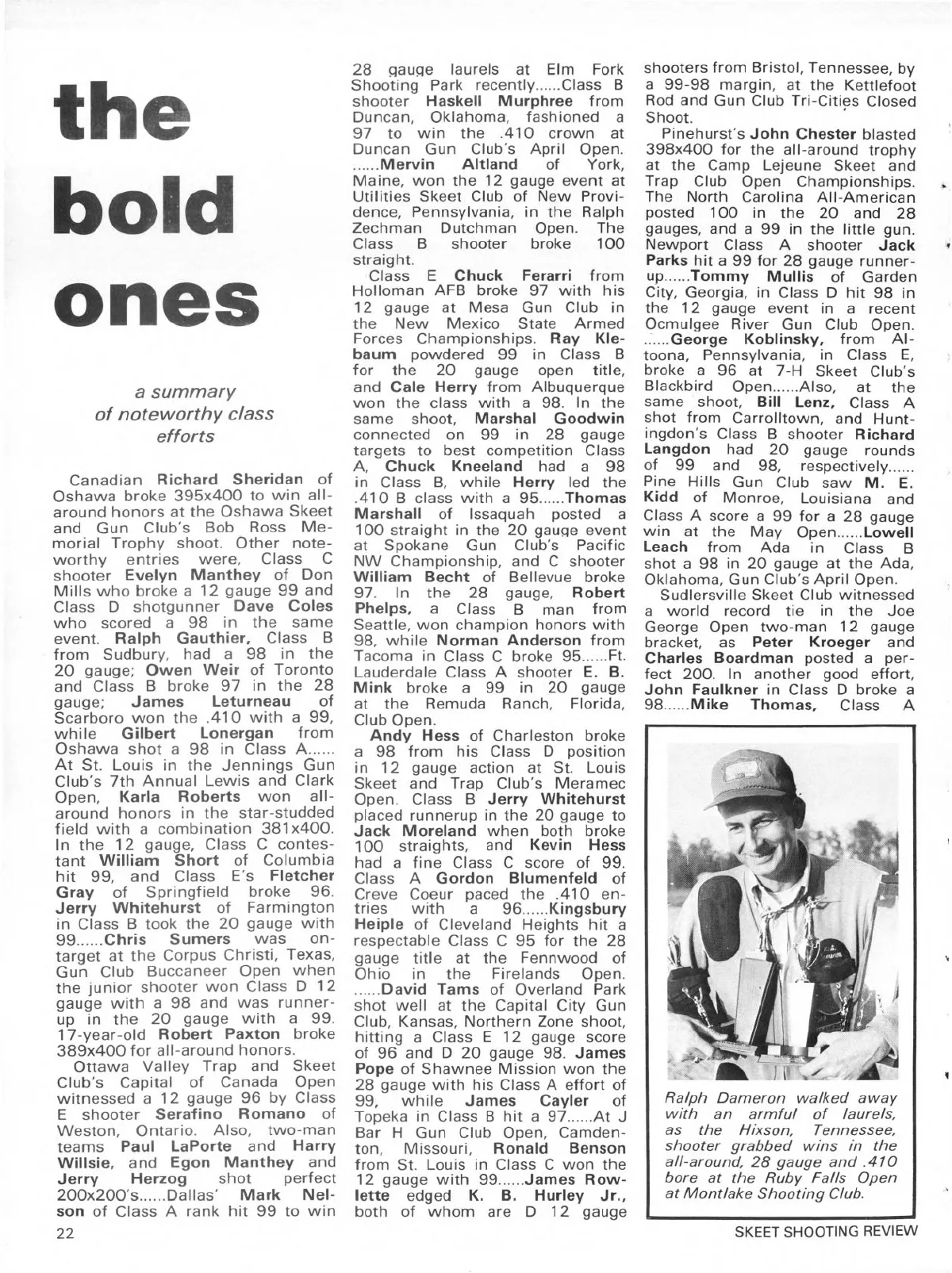 the bold ones

a summary of noteworthy class efforts

Canadian Richard Sheridan of Oshawa broke 395x400 to win all-around honors at the Oshawa Skeet and Gun Club's Bob Ross Memorial Trophy shoot. Other noteworthy entries were, Class C shooter Evelyn Manthey of Don Mills who broke a 12 gauge 99 and Class D shotgunner Dave Coles who scored a 98 in the same event. Ralph Gauthier, Class B from Sudbury, had a 98 in the 20 gauge; Owen Weir of Toronto and Class B broke 97 in the 28 gauge; James Leturneau of Scarboro won the .410 with a 99, while Gilbert Lonergan from Oshawa shot a 98 in Class A...... At St. Louis in the Jennings Gun Club's 7th Annual Lewis and Clark Open, Karla Roberts won all-around honors in the star-studded field with a combination 381x400. In the 12 gauge, Class C contestant William Short of Columbia hit 99, and Class E's Fletcher Gray of Springfield broke 96. Jerry Whitehurst of Farmington in Class B took the 20 gauge with 99......Chris Sumers was on-target at the Corpus Christi, Texas, Gun Club Buccaneer Open when the junior shooter won Class D 12 gauge with a 98 and was runner-up in the 20 gauge with a 99. 17-year-old Robert Paxton broke 389x400 for all-around honors.

Ottawa Valley Trap and Skeet Club's Capital of Canada Open witnessed a 12 gauge 96 by Class E shooter Serafino Romano of Weston, Ontario. Also, two-man teams Paul LaPorte and Harry Willsie, and Egon Manthey and Jerry Herzog shot perfect 200x200's......Dallas' Mark Nelson of Class A rank hit 99 to win 28 gauge laurels at Elm Fork Shooting Park recently......Class B shooter Haskell Murphree from Duncan, Oklahoma, fashioned a 97 to win the .410 crown at Duncan Gun Club's April Open. ......Mervin Altland of York, Maine, won the 12 gauge event at Utilities Skeet Club of New Providence, Pennsylvania, in the Ralph Zechman Dutchman Open. The Class B shooter broke 100 straight.

Class E Chuck Ferarri from Holloman AFB broke 97 with his 12 gauge at Mesa Gun Club in the New Mexico State Armed Forces Championships. Ray Klebaum powdered 99 in Class B for the 20 gauge open title, and Cale Herry from Albuquerque won the class with a 98. In the same shoot, Marshal Goodwin connected on 99 in 28 gauge targets to best competition Class A, Chuck Kneeland had a 98 in Class B, while Herry led the .410 B class with a 95......Thomas Marshall of Issaquah posted a 100 straight in the 20 gauge event at Spokane Gun Club's Pacific NW Championship, and C shooter William Becht of Bellevue broke 97. In the 28 gauge, Robert Phelps, a Class B man from Seattle, won champion honors with 98, while Norman Anderson from Tacoma in Class C broke 95......Ft. Lauderdale Class A shooter E. B. Mink broke a 99 in 20 gauge at the Remuda Ranch, Florida, Club Open.

Andy Hess of Charleston broke a 98 from his Class D position in 12 gauge action at St. Louis Skeet and Trap Club's Meramec Open. Class B Jerry Whitehurst placed runnerup in the 20 gauge to Jack Moreland when both broke 100 straights, and Kevin Hess had a fine Class C score of 99. Class A Gordon Blumenfeld of Creve Coeur paced the .410 entries with a 96......Kingsbury Heiple of Cleveland Heights hit a respectable Class C 95 for the 28 gauge title at the Fennwood of Ohio in the Firelands Open. ......David Tams of Overland Park shot well at the Capital City Gun Club, Kansas, Northern Zone shoot, hitting a Class E 12 gauge score of 96 and D 20 gauge 98. James Pope of Shawnee Mission won the 28 gauge with his Class A effort of 99, while James Cayler of Topeka in Class B hit a 97......At J Bar H Gun Club Open, Camdenton, Missouri, Ronald Benson from St. Louis in Class C won the 12 gauge with 99......James Rowlette edged K. B. Hurley Jr., both of whom are D 12 gauge shooters from Bristol, Tennessee, by a 99-98 margin, at the Kettlefoot Rod and Gun Club Tri-Cities Closed Shoot.

Pinehurst's John Chester blasted 398x400 for the all-around trophy at the Camp Lejeune Skeet and Trap Club Open Championships. The North Carolina All-American posted 100 in the 20 and 28 gauges, and a 99 in the little gun. Newport Class A shooter Jack Parks hit a 99 for 28 gauge runner-up......Tommy Mullis of Garden City, Georgia, in Class D hit 98 in the 12 gauge event in a recent Ocmulgee River Gun Club Open. ......George Koblinsky, from Altoona, Pennsylvania, in Class E, broke a 96 at 7-H Skeet Club's Blackbird Open......Also, at the same shoot, Bill Lenz, Class A shot from Carrolltown, and Huntingdon's Class B shooter Richard Langdon had 20 gauge rounds of 99 and 98, respectively...... Pine Hills Gun Club saw M. E. Kidd of Monroe, Louisiana and Class A score a 99 for a 28 gauge win at the May Open......Lowell Leach from Ada in Class B shot a 98 in 20 gauge at the Ada, Oklahoma, Gun Club's April Open.

Sudlersville Skeet Club witnessed a world record tie in the Joe George Open two-man 12 gauge bracket, as Peter Kroeger and Charles Boardman posted a perfect 200. In another good effort, John Faulkner in Class D broke a 98......Mike Thomas, Class A

Ralph Dameron walked away with an armful of laurels, as the Hixson, Tennessee, shooter grabbed wins in the all-around, 28 gauge and .410 bore at the Ruby Falls Open at Montlake Shooting Club.

22

SKEET SHOOTING REVIEW